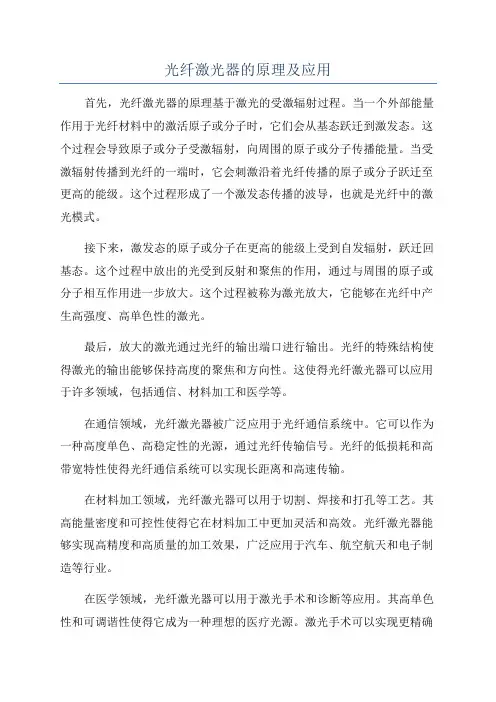 光纤激光器的原理及应用

首先，光纤激光器的原理基于激光的受激辐射过程。当一个外部能量作用于光纤材料中的激活原子或分子时，它们会从基态跃迁到激发态。这个过程会导致原子或分子受激辐射，向周围的原子或分子传播能量。当受激辐射传播到光纤的一端时，它会刺激沿着光纤传播的原子或分子跃迁至更高的能级。这个过程形成了一个激发态传播的波导，也就是光纤中的激光模式。

接下来，激发态的原子或分子在更高的能级上受到自发辐射，跃迁回基态。这个过程中放出的光受到反射和聚焦的作用，通过与周围的原子或分子相互作用进一步放大。这个过程被称为激光放大，它能够在光纤中产生高强度、高单色性的激光。

最后，放大的激光通过光纤的输出端口进行输出。光纤的特殊结构使得激光的输出能够保持高度的聚焦和方向性。这使得光纤激光器可以应用于许多领域，包括通信、材料加工和医学等。

在通信领域，光纤激光器被广泛应用于光纤通信系统中。它可以作为一种高度单色、高稳定性的光源，通过光纤传输信号。光纤的低损耗和高带宽特性使得光纤通信系统可以实现长距离和高速传输。

在材料加工领域，光纤激光器可以用于切割、焊接和打孔等工艺。其高能量密度和可控性使得它在材料加工中更加灵活和高效。光纤激光器能够实现高精度和高质量的加工效果，广泛应用于汽车、航空航天和电子制造等行业。

在医学领域，光纤激光器可以用于激光手术和诊断等应用。其高单色性和可调谐性使得它成为一种理想的医疗光源。激光手术可以实现更精确